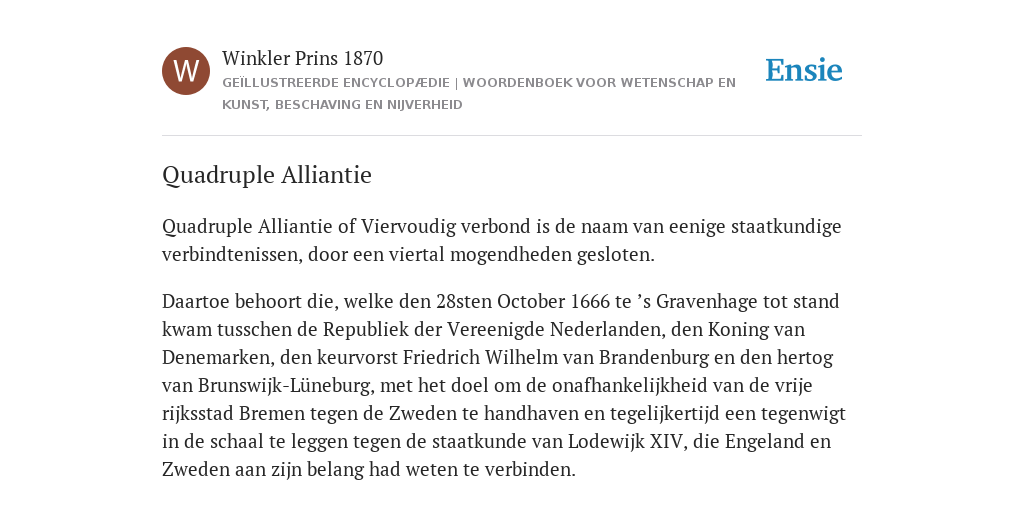 W

Winkler Prins 1870

GEÏLLUSTREERDE ENCYCLOPÆDIE | WOORDENBOEK VOOR WETENSCHAP EN KUNST, BESCHAVING EN NIJVERHEID

Ensie

Quadruple Alliantie

Quadruple Alliantie of Viervoudig verbond is de naam van eenige staatkundige verbindtenissen, door een viertal mogendheden gesloten.

Daartoe behoort die, welke den 28sten October 1666 te ’s Gravenhage tot stand kwam tusschen de Republiek der Vereenigde Nederlanden, den Koning van Denemarken, den keurvorst Friedrich Wilhelm van Brandenburg en den hertog van Brunswijk-Lüneburg, met het doel om de onafhankelijkheid van de vrije rijksstad Bremen tegen de Zweden te handhaven en tegelijkertijd een tegenwigt in de schaal te leggen tegen de staatkunde van Lodewijk XIV, die Engeland en Zweden aan zijn belang had weten te verbinden.